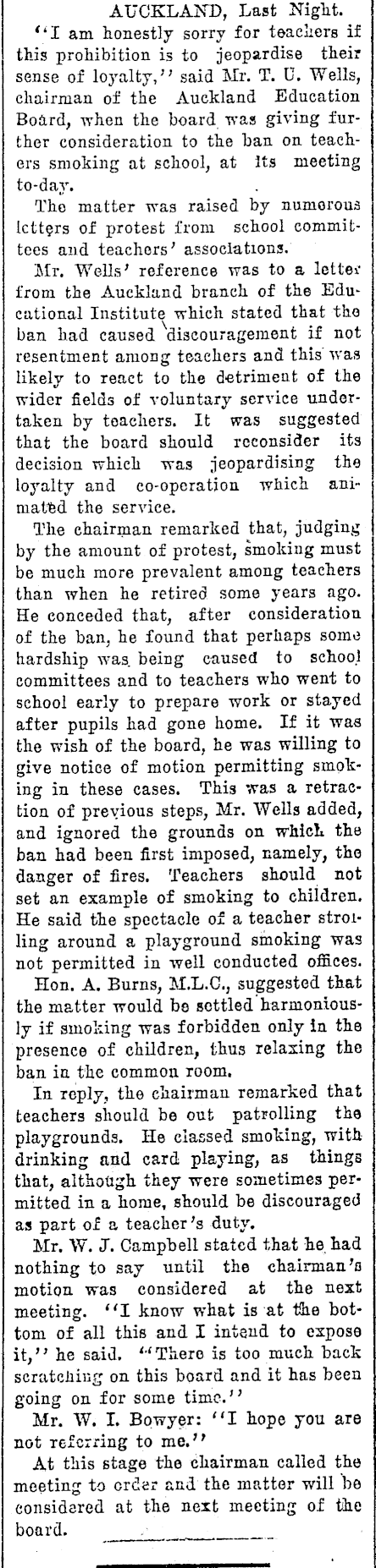 AUCKLAND, Last Night.

"I am honestly sorry for teachers if this prohibition is to jeopardise their sense of loyalty," said Mr. T. U. Wells, chairman of the Auckland Education Board, when the board was giving further consideration to the ban on teachers smoking at school, at its meeting to-day.

The matter was raised by numerous letters of protest from school committees and teachers' associations.

Mr. Wells' reference was to a letter from the Auckland branch of the Educational Institute which stated that the ban had caused discouragement if not resentment among teachers and this was likely to react to the detriment of the wider fields of voluntary service undertaken by teachers. It was suggested that the board should reconsider its decision which was jeopardising the loyalty and co-operation which animated the service.

The chairman remarked that, judging by the amount of protest, smoking must be much more prevalent among teachers than when he retired some years ago. He conceded that, after consideration of the ban, he found that perhaps some hardship was being caused to school committees and to teachers who went to school early to prepare work or stayed after pupils had gone home. If it was the wish of the board, he was willing to give notice of motion permitting smoking in these cases. This was a retraction of previous steps, Mr. Wells added, and ignored the grounds on which the ban had been first imposed, namely, the danger of fires. Teachers should not set an example of smoking to children. He said the spectacle of a teacher strolling around a playground smoking was not permitted in well conducted offices.

Hon. A. Burns, M.L.C., suggested that the matter would be settled harmoniously if smoking was forbidden only in the presence of children, thus relaxing the ban in the common room.

In reply, the chairman remarked that teachers should be out patrolling the playgrounds. He classed smoking, with drinking and card playing, as things that, although they were sometimes permitted in a home, should be discouraged as part of a teacher's duty.

Mr. W. J. Campbell stated that he had nothing to say until the chairman's motion was considered at the next meeting. "I know what is at the bottom of all this and I intend to expose it," he said. "There is too much back scratching on this board and it has been going on for some time."

Mr. W. I. Bowyer: "I hope you are not referring to me."

At this stage the chairman called the meeting to order and the matter will be considered at the next meeting of the board.